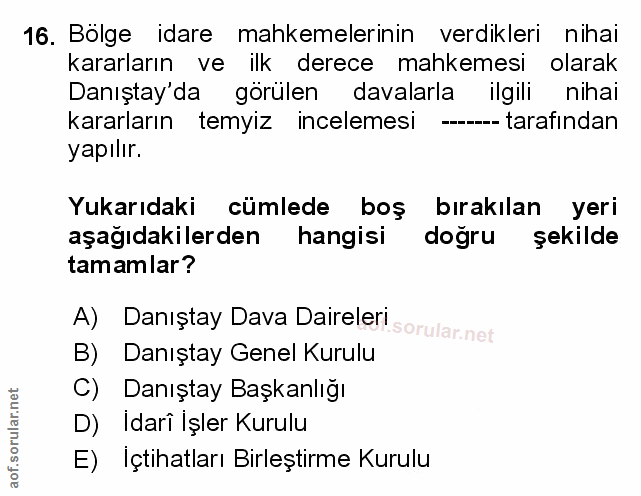 16. Bölge idare mahkemelerinin verdikleri nihai kararların ve ilk derece mahkemesi olarak Danıştay'da görülen davalarla ilgili nihai kararların temyiz incelemesi ------- tarafından yapılır.

Yukarıdaki cümlede boş bırakılan yeri aşağıdakilerden hangisi doğru şekilde tamamlar?

A) Danıştay Dava Daireleri
B) Danıştay Genel Kurulu
C) Danıştay Başkanlığı
D) İdarî İşler Kurulu
E) İçtihatları Birleştirme Kurulu

aof.sorular.net